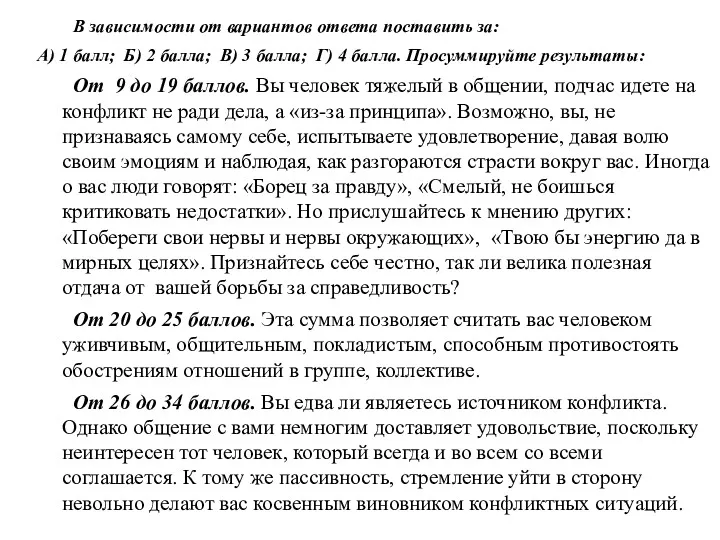 В зависимости от вариантов ответа поставить за:

А) 1 балл; Б) 2 балла; В) 3 балла; Г) 4 балла. Просуммируйте результаты:

От 9 до 19 баллов. Вы человек тяжелый в общении, подчас идете на конфликт не ради дела, а «из-за принципа». Возможно, вы, не признаваясь самому себе, испытываете удовлетворение, давая волю своим эмоциям и наблюдая, как разгораются страсти вокруг вас. Иногда о вас люди говорят: «Борец за правду», «Смелый, не боишься критиковать недостатки». Но прислушайтесь к мнению других: «Побереги свои нервы и нервы окружающих», «Твою бы энергию да в мирных целях». Признайтесь себе честно, так ли велика полезная отдача от вашей борьбы за справедливость?

От 20 до 25 баллов. Эта сумма позволяет считать вас человеком уживчивым, общительным, покладистым, способным противостоять обострениям отношений в группе, коллективе.

От 26 до 34 баллов. Вы едва ли являетесь источником конфликта. Однако общение с вами немногим доставляет удовольствие, поскольку неинтересен тот человек, который всегда и во всем со всеми соглашается. К тому же пассивность, стремление уйти в сторону невольно делают вас косвенным виновником конфликтных ситуаций.